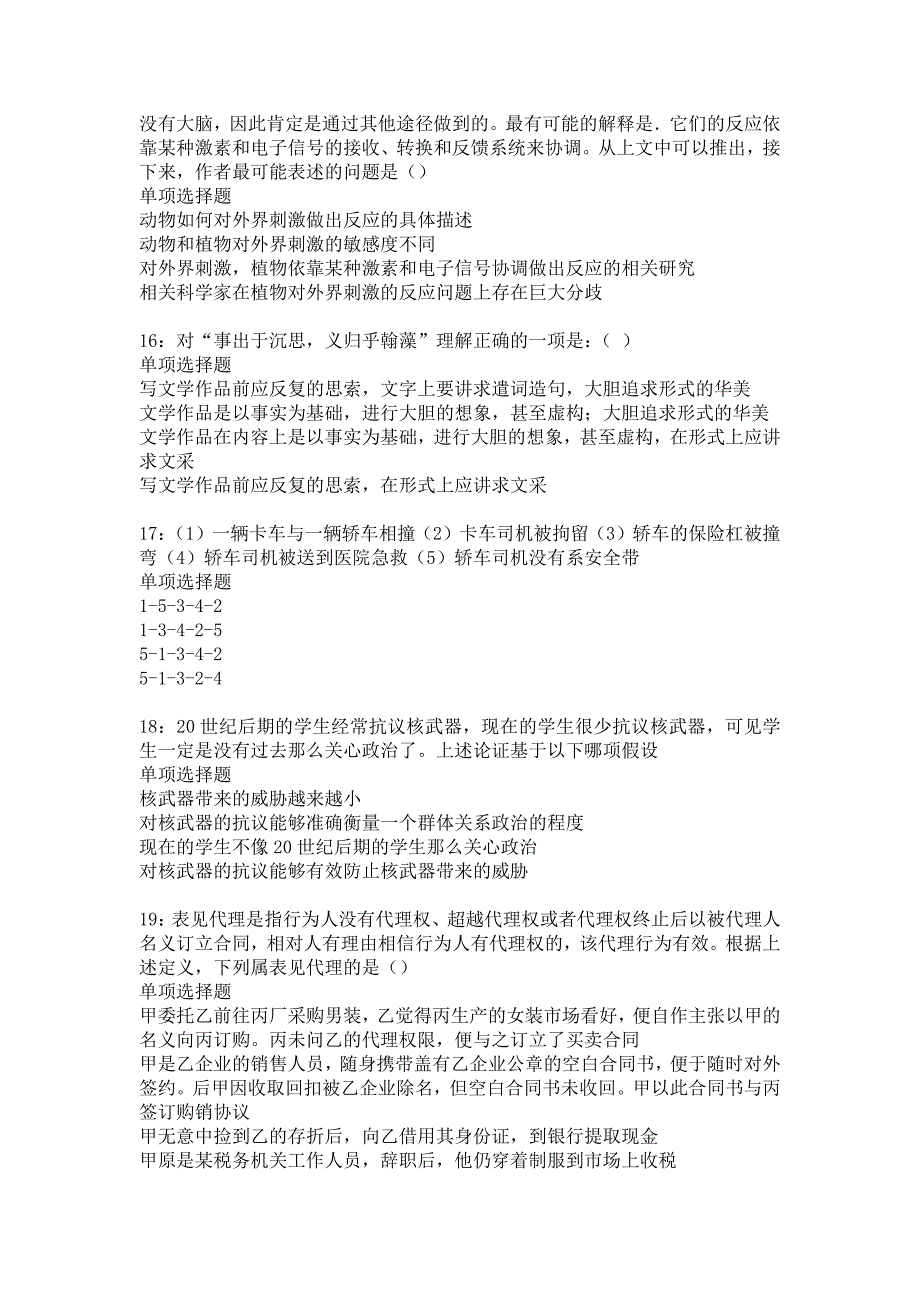 没有大脑，因此肯定是通过其他途径做到的。最有可能的解释是．它们的反应依靠某种激素和电子信号的接收、转换和反馈系统来协调。从上文中可以推出，接下来，作者最可能表述的问题是（）
单项选择题
动物如何对外界刺激做出反应的具体描述
动物和植物对外界刺激的敏感度不同
对外界刺激，植物依靠某种激素和电子信号协调做出反应的相关研究
相关科学家在植物对外界刺激的反应问题上存在巨大分歧

16：对“事出于沉思，义归乎翰藻”理解正确的一项是：（ ）
单项选择题
写文学作品前应反复的思索，文字上要讲求遣词造句，大胆追求形式的华美
文学作品是以事实为基础，进行大胆的想象，甚至虚构；大胆追求形式的华美
文学作品在内容上是以事实为基础，进行大胆的想象，甚至虚构，在形式上应讲求文采
写文学作品前应反复的思索，在形式上应讲求文采

17：（1）一辆卡车与一辆轿车相撞（2）卡车司机被拘留（3）轿车的保险杠被撞弯（4）轿车司机被送到医院急救（5）轿车司机没有系安全带
单项选择题
1-5-3-4-2
1-3-4-2-5
5-1-3-4-2
5-1-3-2-4

18：20世纪后期的学生经常抗议核武器，现在的学生很少抗议核武器，可见学生一定是没有过去那么关心政治了。上述论证基于以下哪项假设
单项选择题
核武器带来的威胁越来越小
对核武器的抗议能够准确衡量一个群体关系政治的程度
现在的学生不像20世纪后期的学生那么关心政治
对核武器的抗议能够有效防止核武器带来的威胁

19：表见代理是指行为人没有代理权、超越代理权或者代理权终止后以被代理人名义订立合同，相对人有理由相信行为人有代理权的，该代理行为有效。根据上述定义，下列属表见代理的是（）
单项选择题
甲委托乙前往丙厂采购男装，乙觉得丙生产的女装市场看好，便自作主张以甲的名义向丙订购。丙未问乙的代理权限，便与之订立了买卖合同
甲是乙企业的销售人员，随身携带盖有乙企业公章的空白合同书，便于随时对外签约。后甲因收取回扣被乙企业除名，但空白合同书未收回。甲以此合同书与丙签订购销协议
甲无意中捡到乙的存折后，向乙借用其身份证，到银行提取现金
甲原是某税务机关工作人员，辞职后，他仍穿着制服到市场上收税